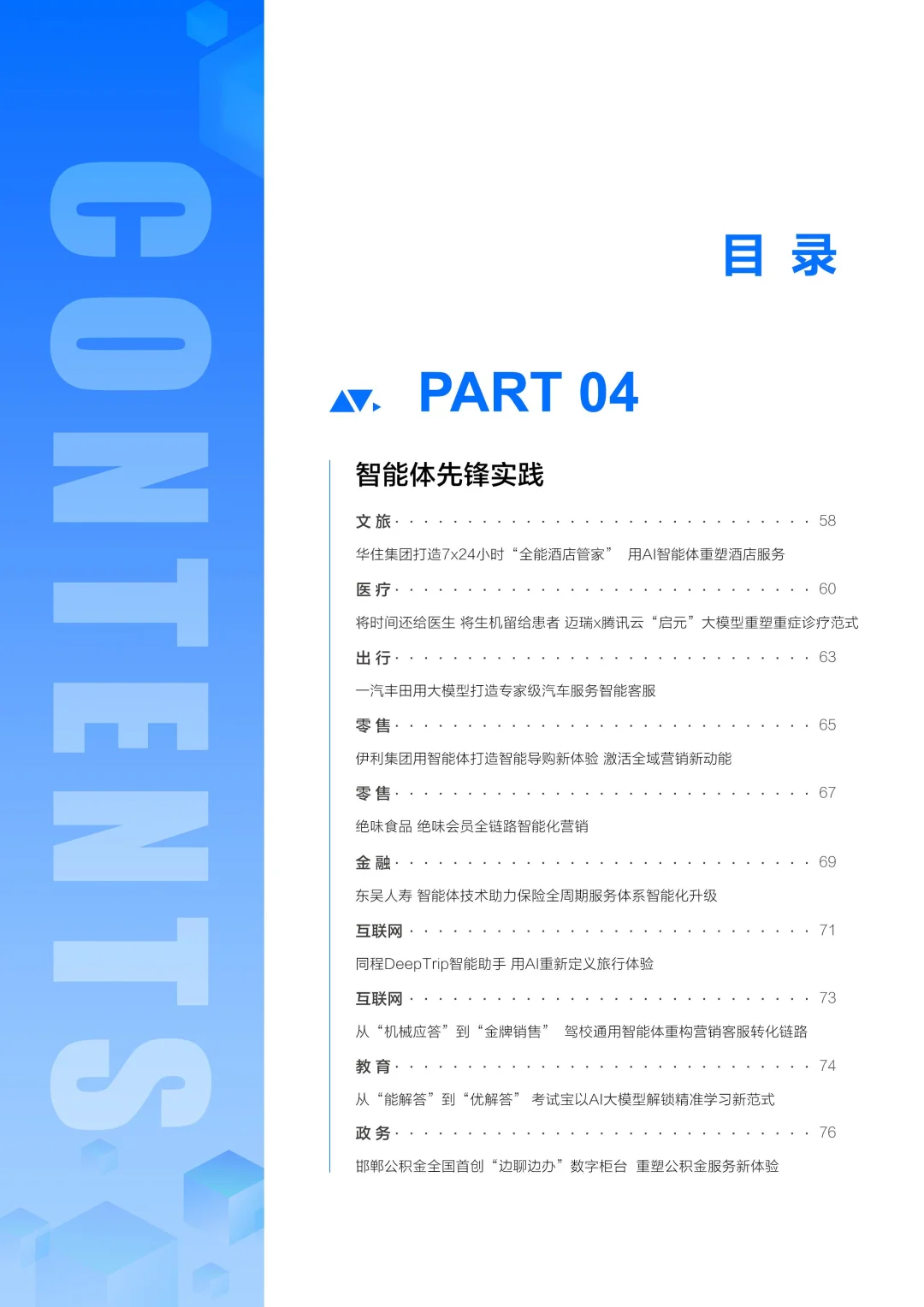 CONTENTS

目 录

PART 04

智能体先锋实践

文 旅 · · · · · · · · · · · · · · · · · · · · · · · · · · · · · 58

华住集团打造7x24小时“全能酒店管家” 用AI智能体重塑酒店服务

医 疗 · · · · · · · · · · · · · · · · · · · · · · · · · · · · · 60

将时间还给医生 将生机留给患者 迈瑞x腾讯云“启元”大模型重塑重症诊疗范式

出 行 · · · · · · · · · · · · · · · · · · · · · · · · · · · · · 63

一汽丰田用大模型打造专家级汽车服务智能客服

零 售 · · · · · · · · · · · · · · · · · · · · · · · · · · · · · 65

伊利集团用智能体打造智能导购新体验 激活全域营销新动能

零 售 · · · · · · · · · · · · · · · · · · · · · · · · · · · · · 67

绝味食品 绝味会员全链路智能化营销

金 融 · · · · · · · · · · · · · · · · · · · · · · · · · · · · · 69

东吴人寿 智能体技术助力保险全周期服务体系智能化升级

互联网 · · · · · · · · · · · · · · · · · · · · · · · · · · · · 71

同程DeepTrip智能助手 用AI重新定义旅行体验

互联网 · · · · · · · · · · · · · · · · · · · · · · · · · · · · 73

从“机械应答”到“金牌销售” 驾校通用智能体重构营销客服转化链路

教 育 · · · · · · · · · · · · · · · · · · · · · · · · · · · · · 74

从“能解答”到“优解答” 考试宝以AI大模型解锁精准学习新范式

政 务 · · · · · · · · · · · · · · · · · · · · · · · · · · · · · 76

邯郸公积金全国首创“边聊边办”数字柜台 重塑公积金服务新体验